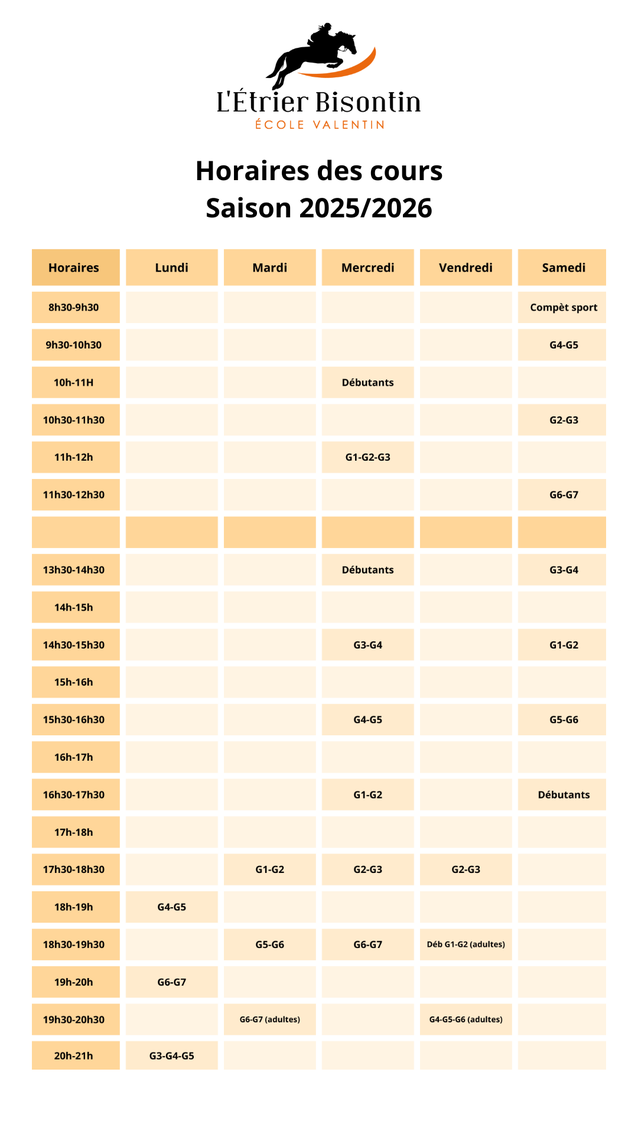 L'Étrier Bisontin
ÉCOLE VALENTIN

Horaires des cours
Saison 2025/2026

| Horaires | Lundi | Mardi | Mercredi | Vendredi | Samedi |
|---|---|---|---|---|---|
| 8h30-9h30 | | | | | Compèt sport |
| 9h30-10h30 | | | | | G4-G5 |
| 10h-11H | | | Débutants | | |
| 10h30-11h30 | | | | | G2-G3 |
| 11h-12h | | | G1-G2-G3 | | |
| 11h30-12h30 | | | | | G6-G7 |
| | | | | | |
| 13h30-14h30 | | | Débutants | | G3-G4 |
| 14h-15h | | | | | |
| 14h30-15h30 | | | G3-G4 | | G1-G2 |
| 15h-16h | | | | | |
| 15h30-16h30 | | | G4-G5 | | G5-G6 |
| 16h-17h | | | | | |
| 16h30-17h30 | | | G1-G2 | | Débutants |
| 17h-18h | | | | | |
| 17h30-18h30 | | G1-G2 | G2-G3 | G2-G3 | |
| 18h-19h | G4-G5 | | | | |
| 18h30-19h30 | | G5-G6 | G6-G7 | Déb G1-G2 (adultes) | |
| 19h-20h | G6-G7 | | | | |
| 19h30-20h30 | | G6-G7 (adultes) | | G4-G5-G6 (adultes) | |
| 20h-21h | G3-G4-G5 | | | | |